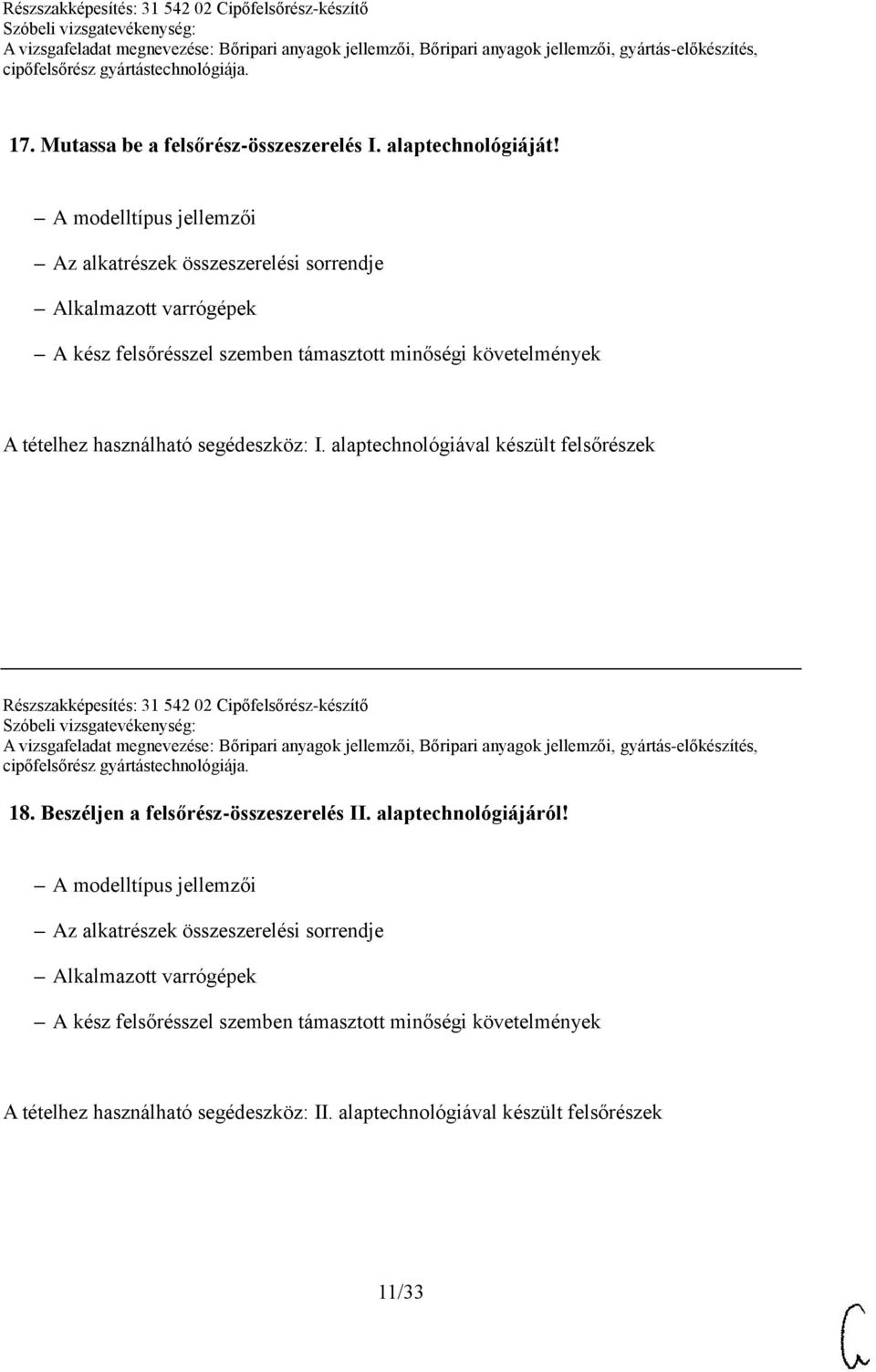 Részszakképesítés: 31 542 02 Cipőfelsőrész-készítő
Szóbeli vizsgatevékenység:
A vizsgafeladat megnevezése: Bőripari anyagok jellemzői, Bőripari anyagok jellemzői, gyártás-előkészítés, cipőfelsőrész gyártástechnológiája.

17. Mutassa be a felsőrész-összeszerelés I. alaptechnológiáját!

– A modelltípus jellemzői
– Az alkatrészek összeszerelési sorrendje
– Alkalmazott varrógépek
– A kész felsőrésszel szemben támasztott minőségi követelmények

A tételhez használható segédeszköz: I. alaptechnológiával készült felsőrészek

Részszakképesítés: 31 542 02 Cipőfelsőrész-készítő
Szóbeli vizsgatevékenység:
A vizsgafeladat megnevezése: Bőripari anyagok jellemzői, Bőripari anyagok jellemzői, gyártás-előkészítés, cipőfelsőrész gyártástechnológiája.

18. Beszéljen a felsőrész-összeszerelés II. alaptechnológiájáról!

– A modelltípus jellemzői
– Az alkatrészek összeszerelési sorrendje
– Alkalmazott varrógépek
– A kész felsőrésszel szemben támasztott minőségi követelmények

A tételhez használható segédeszköz: II. alaptechnológiával készült felsőrészek

11/33